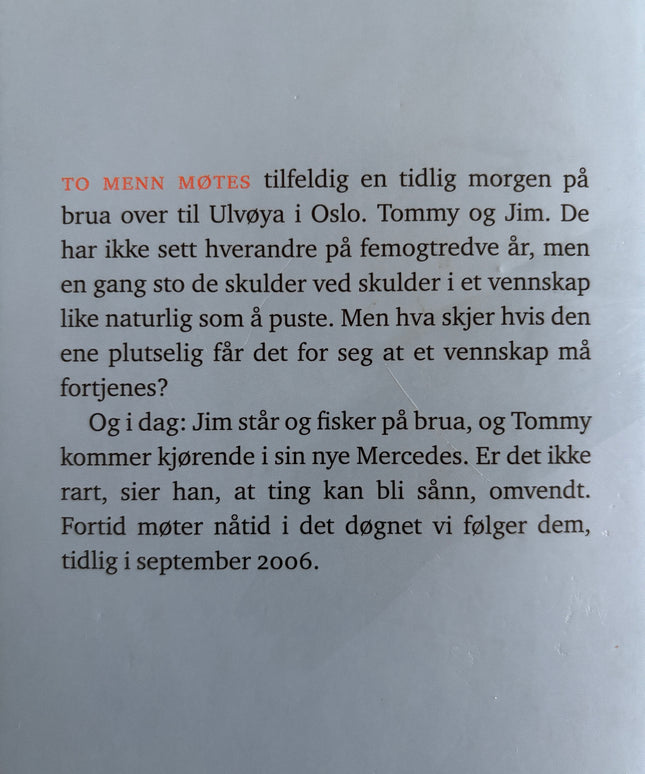 TO MENN MØTES tilfeldig en tidlig morgen på brua over til Ulvøya i Oslo. Tommy og Jim. De har ikke sett hverandre på femogtredve år, men en gang sto de skulder ved skulder i et vennskap like naturlig som å puste. Men hva skjer hvis den ene plutselig får det for seg at et vennskap må fortjenes?

Og i dag: Jim står og fisker på brua, og Tommy kommer kjørende i sin nye Mercedes. Er det ikke rart, sier han, at ting kan bli sånn, omvendt. Fortid møter nåtid i det døgnet vi følger dem, tidlig i september 2006.